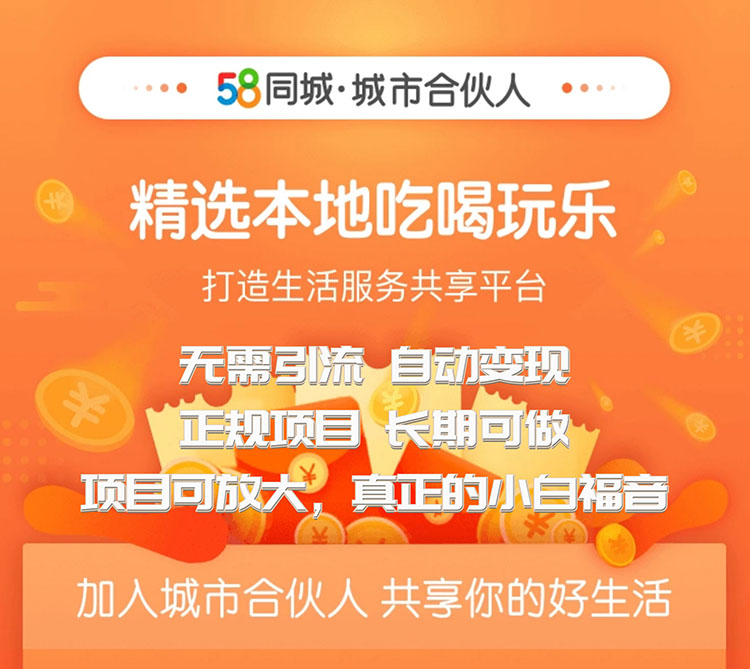 58同城·城市合伙人

精选本地吃喝玩乐

打造生活服务共享平台

无需引流 自动变现

正规项目 长期可做

项目可放大，真正的小白福音

加入城市合伙人 共享你的好生活